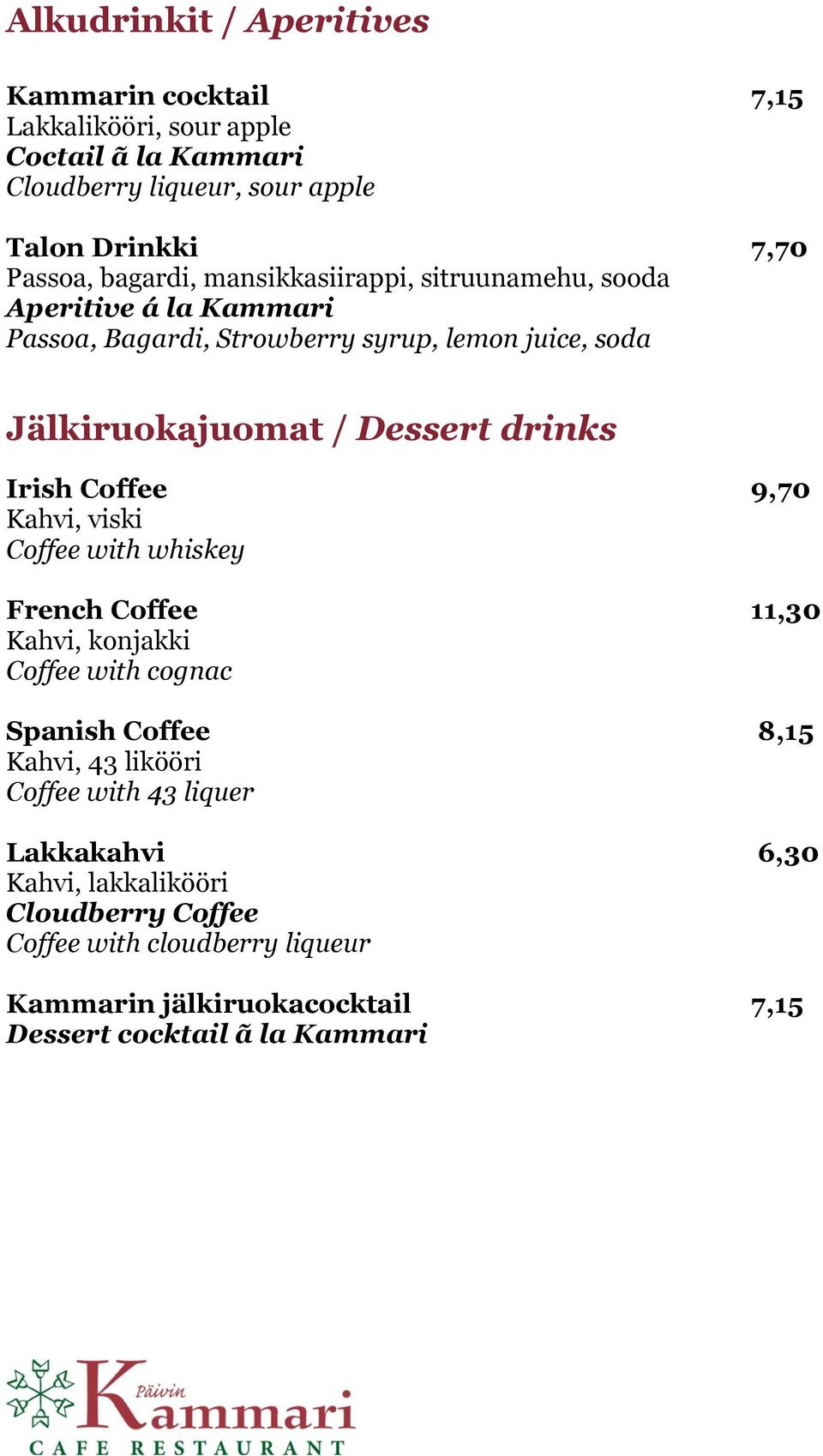 Alkudrinkit / Aperitives

Kammarin cocktail 7,15
Lakkalikööri, sour apple
Coctail ã la Kammari
Cloudberry liqueur, sour apple

Talon Drinkki 7,70
Passoa, bagardi, mansikkasiirappi, sitruunamehu, sooda
Aperitive á la Kammari
Passoa, Bagardi, Strowberry syrup, lemon juice, soda

Jälkiruokajuomat / Dessert drinks

Irish Coffee 9,70
Kahvi, viski
Coffee with whiskey

French Coffee 11,30
Kahvi, konjakki
Coffee with cognac

Spanish Coffee 8,15
Kahvi, 43 likööri
Coffee with 43 liquer

Lakkakahvi 6,30
Kahvi, lakkalikööri
Cloudberry Coffee
Coffee with cloudberry liqueur

Kammarin jälkiruokacocktail 7,15
Dessert cocktail ã la Kammari

Päivin Kammari
CAFE RESTAURANT